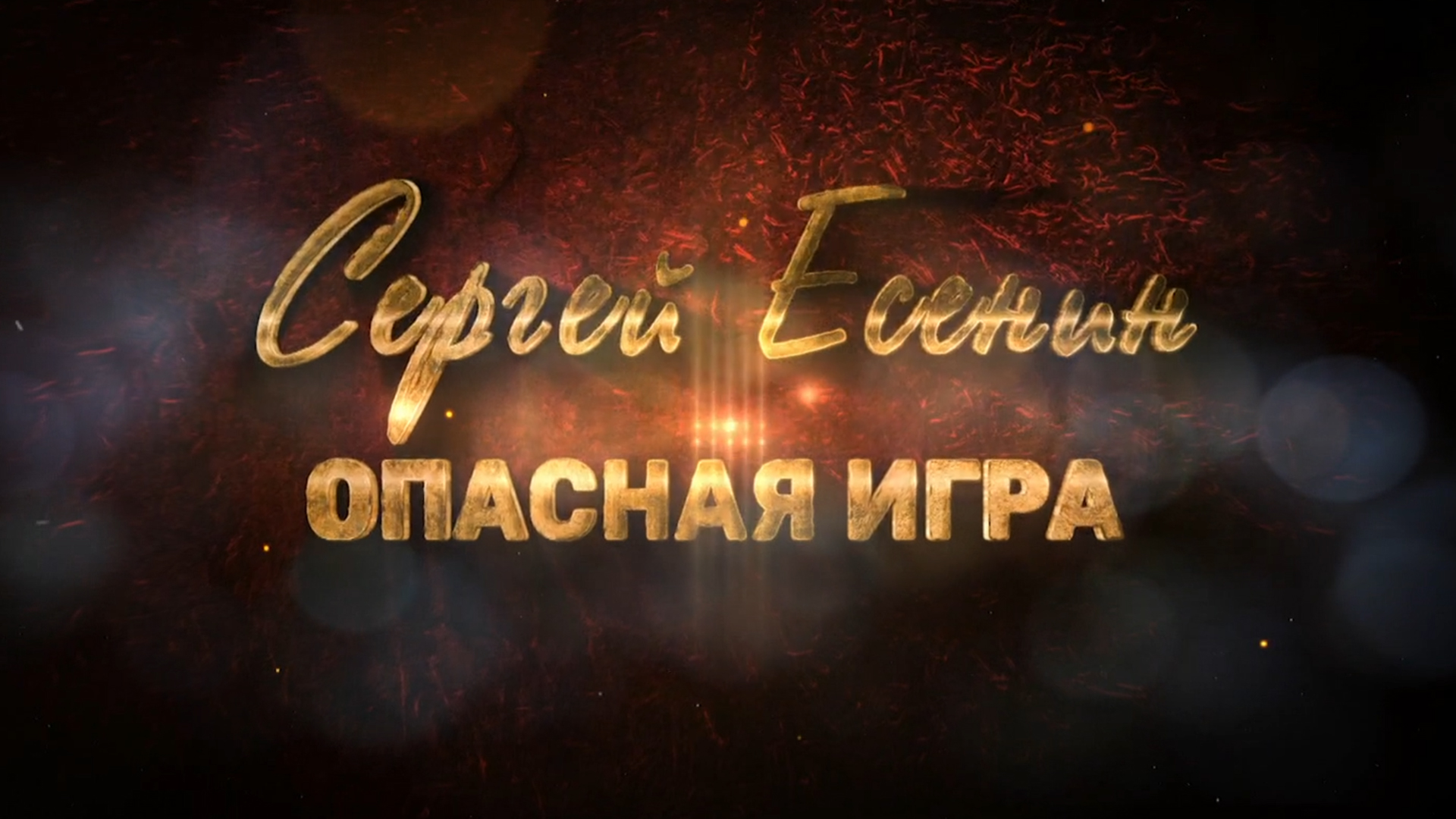 Сергей Есенин
ОПАСНАЯ ИГРА